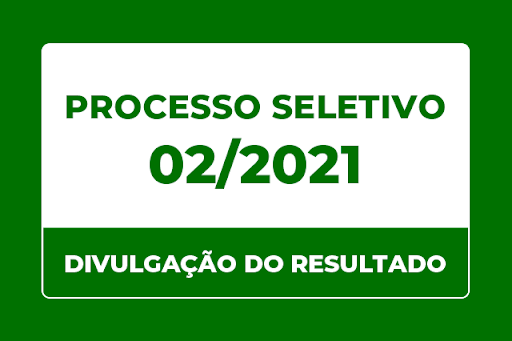 PROCESSO SELETIVO
02/2021

DIVULGAÇÃO DO RESULTADO